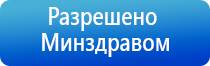 Разрешено
Минздравом